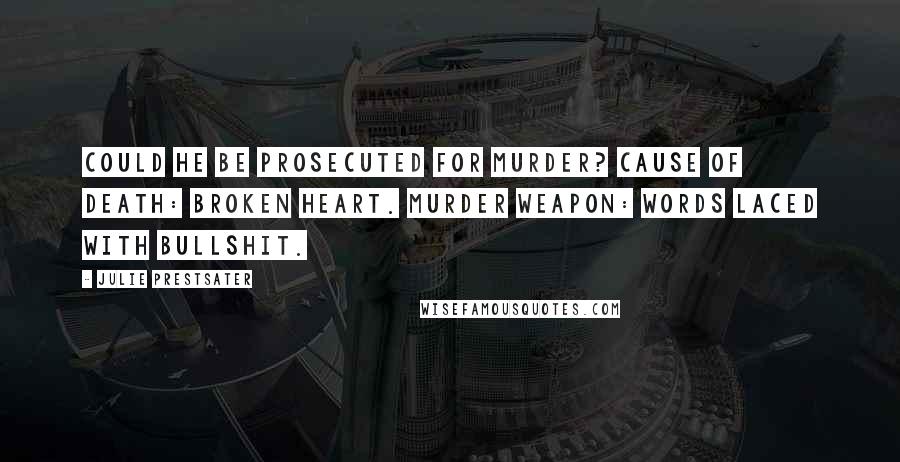 COULD HE BE PROSECUTED FOR MURDER? CAUSE OF DEATH: BROKEN HEART. MURDER WEAPON: WORDS LACED WITH BULLSHIT.

- JULIE PRESTSATER

WISEFAMOUSQUOTES.COM